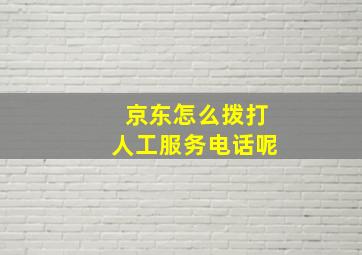 京东怎么拨打
人工服务电话呢